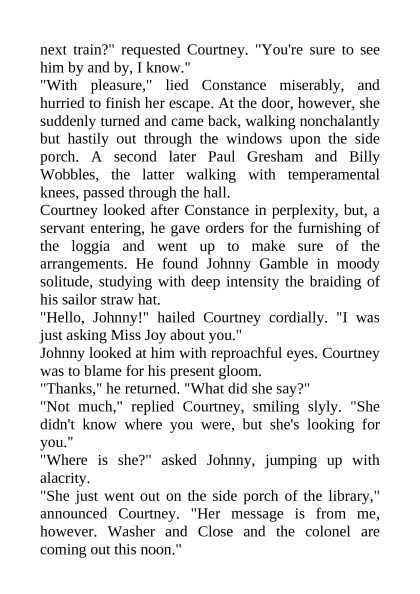 next train?" requested Courtney. "You're sure to see him by and by, I know."
"With pleasure," lied Constance miserably, and hurried to finish her escape. At the door, however, she suddenly turned and came back, walking nonchalantly but hastily out through the windows upon the side porch. A second later Paul Gresham and Billy Wobbles, the latter walking with temperamental knees, passed through the hall.
Courtney looked after Constance in perplexity, but, a servant entering, he gave orders for the furnishing of the loggia and went up to make sure of the arrangements. He found Johnny Gamble in moody solitude, studying with deep intensity the braiding of his sailor straw hat.
"Hello, Johnny!" hailed Courtney cordially. "I was just asking Miss Joy about you."
Johnny looked at him with reproachful eyes. Courtney was to blame for his present gloom.
"Thanks," he returned. "What did she say?"
"Not much," replied Courtney, smiling slyly. "She didn't know where you were, but she's looking for you."
"Where is she?" asked Johnny, jumping up with alacrity.
"She just went out on the side porch of the library," announced Courtney. "Her message is from me, however. Washer and Close and the colonel are coming out this noon."